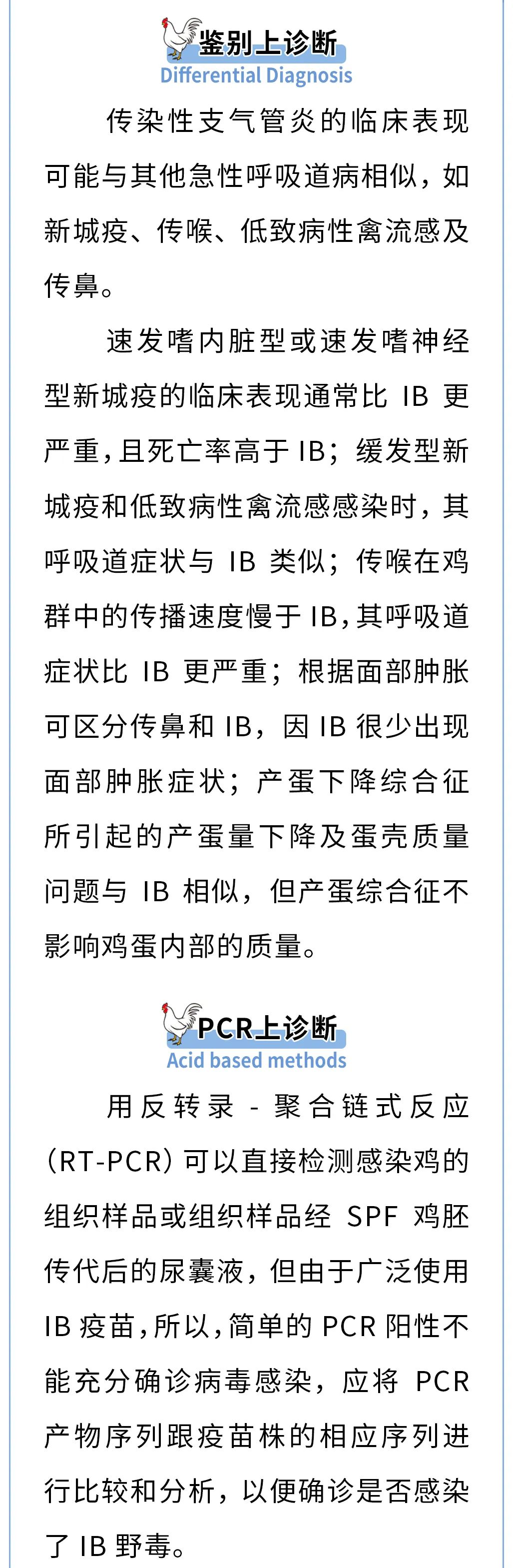 鉴别上诊断
Differential Diagnosis

传染性支气管炎的临床表现可能与其他急性呼吸道病相似，如新城疫、传喉、低致病性禽流感及传鼻。

速发嗜内脏型或速发嗜神经型新城疫的临床表现通常比 IB 更严重，且死亡率高于 IB；缓发型新城疫和低致病性禽流感感染时，其呼吸道症状与 IB 类似；传喉在鸡群中的传播速度慢于 IB，其呼吸道症状比 IB 更严重；根据面部肿胀可区分传鼻和 IB，因 IB 很少出现面部肿胀症状；产蛋下降综合征所引起的产蛋量下降及蛋壳质量问题与 IB 相似，但产蛋综合征不影响鸡蛋内部的质量。

PCR上诊断
Acid based methods

用反转录 - 聚合链式反应（RT-PCR）可以直接检测感染鸡的组织样品或组织样品经 SPF 鸡胚传代后的尿囊液，但由于广泛使用 IB 疫苗，所以，简单的 PCR 阳性不能充分确诊病毒感染，应将 PCR 产物序列跟疫苗株的相应序列进行比较和分析，以便确诊是否感染了 IB 野毒。